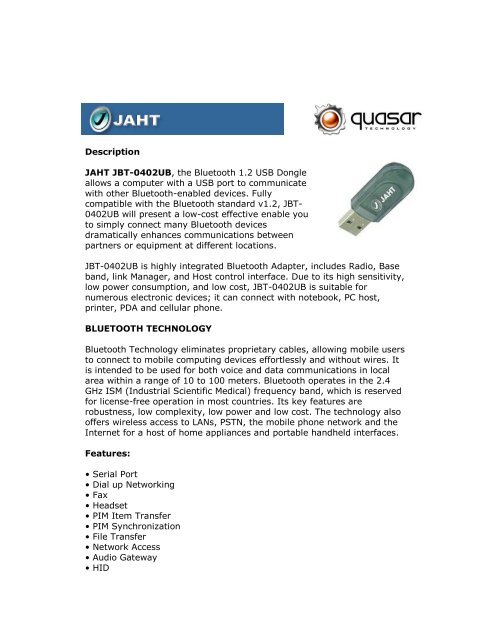 JAHT

quasar
TECHNOLOGY

Description

JAHT JBT-0402UB, the Bluetooth 1.2 USB Dongle allows a computer with a USB port to communicate with other Bluetooth-enabled devices. Fully compatible with the Bluetooth standard v1.2, JBT-0402UB will present a low-cost effective enable you to simply connect many Bluetooth devices dramatically enhances communications between partners or equipment at different locations.

JAHT

JBT-0402UB is highly integrated Bluetooth Adapter, includes Radio, Base band, link Manager, and Host control interface. Due to its high sensitivity, low power consumption, and low cost, JBT-0402UB is suitable for numerous electronic devices; it can connect with notebook, PC host, printer, PDA and cellular phone.

BLUETOOTH TECHNOLOGY

Bluetooth Technology eliminates proprietary cables, allowing mobile users to connect to mobile computing devices effortlessly and without wires. It is intended to be used for both voice and data communications in local area within a range of 10 to 100 meters. Bluetooth operates in the 2.4 GHz ISM (Industrial Scientific Medical) frequency band, which is reserved for license-free operation in most countries. Its key features are robustness, low complexity, low power and low cost. The technology also offers wireless access to LANs, PSTN, the mobile phone network and the Internet for a host of home appliances and portable handheld interfaces.

Features:

• Serial Port
• Dial up Networking
• Fax
• Headset
• PIM Item Transfer
• PIM Synchronization
• File Transfer
• Network Access
• Audio Gateway
• HID